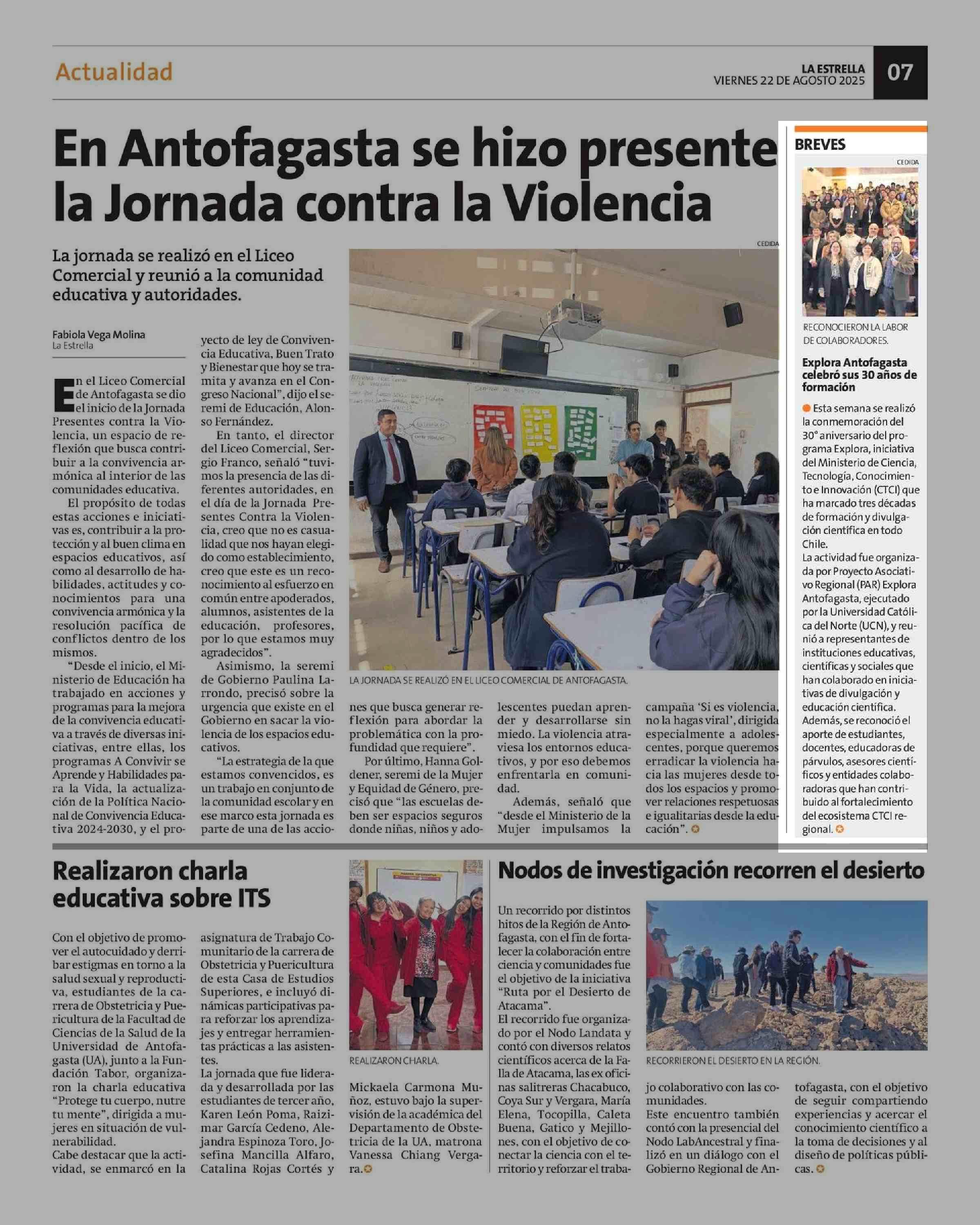 Actualidad

LA ESTRELLA
VIERNES 22 DE AGOSTO 2025

07

En Antofagasta se hizo presente la Jornada contra la Violencia

La jornada se realizó en el Liceo Comercial y reunió a la comunidad educativa y autoridades.

Fabiola Vega Molina
La Estrella

En el Liceo Comercial de Antofagasta se dio el inicio de la Jornada Presentes contra la Violencia, un espacio de reflexión que busca contribuir a la convivencia armónica al interior de las comunidades educativa.

El propósito de todas estas acciones e iniciativas es, contribuir a la protección y al buen clima en espacios educativos, así como al desarrollo de habilidades, actitudes y conocimientos para una convivencia armónica y la resolución pacífica de conflictos dentro de los mismos.

"Desde el inicio, el Ministerio de Educación ha trabajado en acciones y programas para la mejora de la convivencia educativa a través de diversas iniciativas, entre ellas, los programas A Convivir se Aprende y Habilidades para la Vida, la actualización de la Política Nacional de Convivencia Educativa 2024-2030, y el proyecto de ley de Convivencia Educativa, Buen Trato y Bienestar que hoy se tramita y avanza en el Congreso Nacional", dijo el seremi de Educación, Alonso Fernández.

En tanto, el director del Liceo Comercial, Sergio Franco, señaló "tuvimos la presencia de las diferentes autoridades, en el día de la Jornada Presentes Contra la Violencia, creo que no es casualidad que nos hayan elegido como establecimiento, creo que este es un reconocimiento al esfuerzo en común entre apoderados, alumnos, asistentes de la educación, profesores, por lo que estamos muy agradecidos".

Asimismo, la seremi de Gobierno Paulina Larrondo, precisó sobre la urgencia que existe en el Gobierno en sacar la violencia de los espacios educativos.

"La estrategia de la que estamos convencidos, es un trabajo en conjunto de la comunidad escolar y en ese marco esta jornada es parte de una de las acciones que busca generar reflexión para abordar la problemática con la profundidad que requiere".

Por último, Hanna Goldener, seremi de la Mujer y Equidad de Género, precisó que "las escuelas deben ser espacios seguros donde niñas, niños y adolescentes puedan aprender y desarrollarse sin miedo. La violencia atraviesa los entornos educativos, y por eso debemos enfrentarla en comunidad.

Además, señaló que "desde el Ministerio de la Mujer impulsamos la campaña 'Si es violencia, no la hagas viral', dirigida especialmente a adolescentes, porque queremos erradicar la violencia hacia las mujeres desde todos los espacios y promover relaciones respetuosas e igualitarias desde la educación".

CEDIDA
LA JORNADA SE REALIZÓ EN EL LICEO COMERCIAL DE ANTOFAGASTA.

BREVES

CEDIDA
RECONOCIERON LA LABOR DE COLABORADORES.

Explora Antofagasta celebró sus 30 años de formación

Esta semana se realizó la conmemoración del 30° aniversario del programa Explora, iniciativa del Ministerio de Ciencia, Tecnología, Conocimiento e Innovación (CTCI) que ha marcado tres décadas de formación y divulgación científica en todo Chile.
La actividad fue organizada por Proyecto Asociativo Regional (PAR) Explora Antofagasta, ejecutado por la Universidad Católica del Norte (UCN), y reunió a representantes de instituciones educativas, científicas y sociales que han colaborado en iniciativas de divulgación y educación científica.
Además, se reconoció el aporte de estudiantes, docentes, educadoras de párvulos, asesores científicos y entidades colaboradoras que han contribuido al fortalecimiento del ecosistema CTCI regional.

Realizaron charla educativa sobre ITS

Con el objetivo de promover el autocuidado y derribar estigmas en torno a la salud sexual y reproductiva, estudiantes de la carrera de Obstetricia y Puericultura de la Facultad de Ciencias de la Salud de la Universidad de Antofagasta (UA), junto a la Fundación Tabor, organizaron la charla educativa "Protege tu cuerpo, nutre tu mente", dirigida a mujeres en situación de vulnerabilidad.
Cabe destacar que la actividad, se enmarcó en la asignatura de Trabajo Comunitario de la carrera de Obstetricia y Puericultura de esta Casa de Estudios Superiores, e incluyó dinámicas participativas para reforzar los aprendizajes y entregar herramientas prácticas a las asistentes.
La jornada que fue liderada y desarrollada por las estudiantes de tercer año, Karen León Poma, Raizimar García Cedeno, Alejandra Espinoza Toro, Josefina Mancilla Alfaro, Catalina Rojas Cortés y Mickaela Carmona Muñoz, estuvo bajo la supervisión de la académica del Departamento de Obstetricia de la UA, matrona Vanessa Chiang Vergara.

REALIZARON CHARLA.

Nodos de investigación recorren el desierto

Un recorrido por distintos hitos de la Región de Antofagasta, con el fin de fortalecer la colaboración entre ciencia y comunidades fue el objetivo de la iniciativa "Ruta por el Desierto de Atacama".
El recorrido fue organizado por el Nodo Landata y contó con diversos relatos científicos acerca de la Falla de Atacama, las ex oficinas salitreras Chacabuco, Coya Sur y Vergara, María Elena, Tocopilla, Caleta Buena, Gatico y Mejillones, con el objetivo de conectar la ciencia con el territorio y reforzar el trabajo colaborativo con las comunidades.
Este encuentro también contó con la presencial del Nodo LabAncestral y finalizó en un diálogo con el Gobierno Regional de Antofagasta, con el objetivo de seguir compartiendo experiencias y acercar el conocimiento científico a la toma de decisiones y al diseño de políticas públicas.

RECORRIERON EL DESIERTO EN LA REGIÓN.